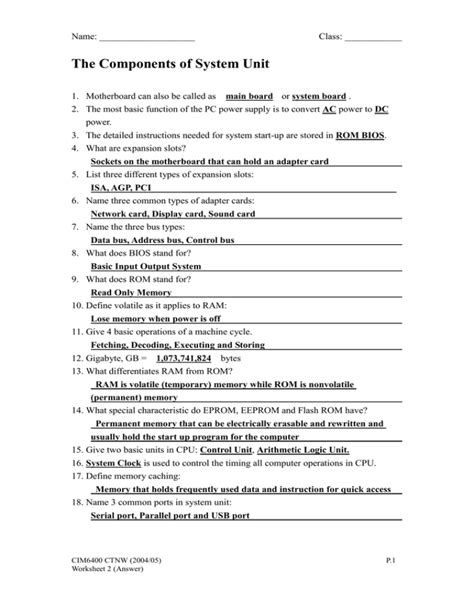 Name: ____________________ Class: ____________

The Components of System Unit

1. Motherboard can also be called as main board or system board .
2. The most basic function of the PC power supply is to convert AC power to DC power.
3. The detailed instructions needed for system start-up are stored in ROM BIOS.
4. What are expansion slots?
Sockets on the motherboard that can hold an adapter card
5. List three different types of expansion slots:
ISA, AGP, PCI
6. Name three common types of adapter cards:
Network card, Display card, Sound card
7. Name the three bus types:
Data bus, Address bus, Control bus
8. What does BIOS stand for?
Basic Input Output System
9. What does ROM stand for?
Read Only Memory
10. Define volatile as it applies to RAM:
Lose memory when power is off
11. Give 4 basic operations of a machine cycle.
Fetching, Decoding, Executing and Storing
12. Gigabyte, GB = 1,073,741,824 bytes
13. What differentiates RAM from ROM?
RAM is volatile (temporary) memory while ROM is nonvolatile (permanent) memory
14. What special characteristic do EPROM, EEPROM and Flash ROM have?
Permanent memory that can be electrically erasable and rewritten and usually hold the start up program for the computer
15. Give two basic units in CPU: Control Unit, Arithmetic Logic Unit.
16. System Clock is used to control the timing all computer operations in CPU.
17. Define memory caching:
Memory that holds frequently used data and instruction for quick access
18. Name 3 common ports in system unit:
Serial port, Parallel port and USB port

CIM6400 CTNW (2004/05)
Worksheet 2 (Answer)

P.1